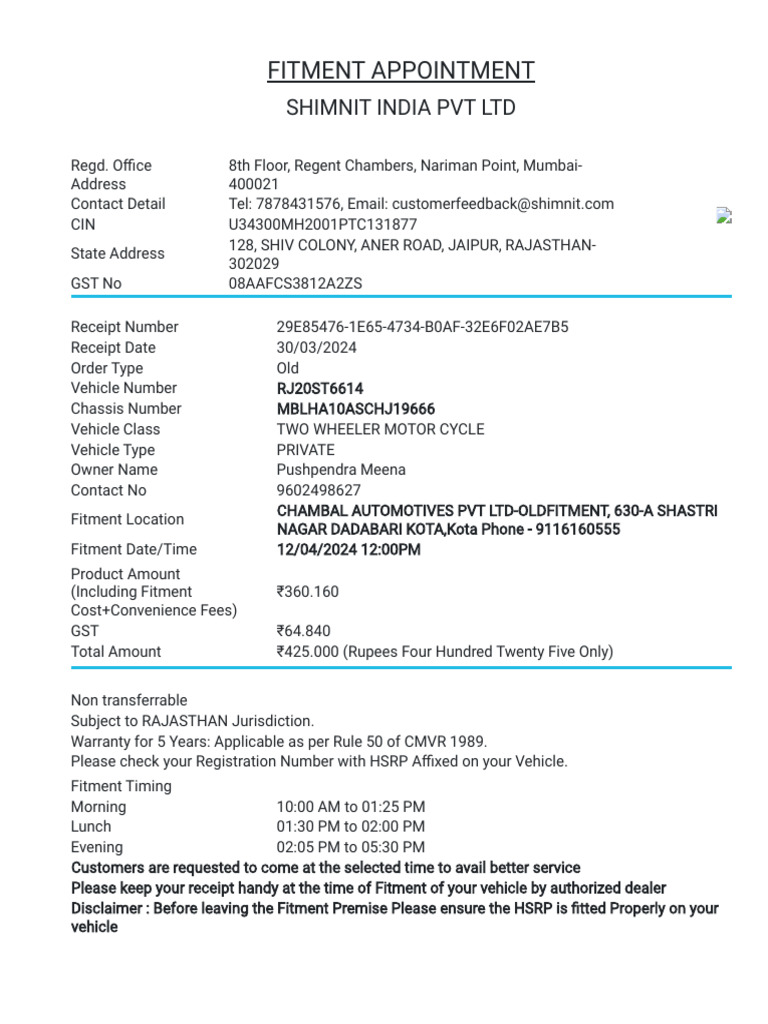 FITMENT APPOINTMENT
SHIMNIT INDIA PVT LTD

| | |
|---|---|
| Regd. Office Address | 8th Floor, Regent Chambers, Nariman Point, Mumbai-400021 |
| Contact Detail | Tel: 7878431576, Email: customerfeedback@shimnit.com |
| CIN | U34300MH2001PTC131877 |
| State Address | 128, SHIV COLONY, ANER ROAD, JAIPUR, RAJASTHAN-302029 |
| GST No | 08AAFCS3812A2ZS |

| | |
|---|---|
| Receipt Number | 29E85476-1E65-4734-B0AF-32E6F02AE7B5 |
| Receipt Date | 30/03/2024 |
| Order Type | Old |
| Vehicle Number | RJ20ST6614 |
| Chassis Number | MBLHA10ASCHJ19666 |
| Vehicle Class | TWO WHEELER MOTOR CYCLE |
| Vehicle Type | PRIVATE |
| Owner Name | Pushpendra Meena |
| Contact No | 9602498627 |
| Fitment Location | CHAMBAL AUTOMOTIVES PVT LTD-OLDFITMENT, 630-A SHASTRI NAGAR DADABARI KOTA,Kota Phone - 9116160555 |
| Fitment Date/Time | 12/04/2024 12:00PM |
| Product Amount (Including Fitment Cost+Convenience Fees) | ₹360.160 |
| GST | ₹64.840 |
| Total Amount | ₹425.000 (Rupees Four Hundred Twenty Five Only) |

Non transferrable
Subject to RAJASTHAN Jurisdiction.
Warranty for 5 Years: Applicable as per Rule 50 of CMVR 1989.
Please check your Registration Number with HSRP Affixed on your Vehicle.

Fitment Timing
| | |
|---|---|
| Morning | 10:00 AM to 01:25 PM |
| Lunch | 01:30 PM to 02:00 PM |
| Evening | 02:05 PM to 05:30 PM |

Customers are requested to come at the selected time to avail better service
Please keep your receipt handy at the time of Fitment of your vehicle by authorized dealer
Disclaimer : Before leaving the Fitment Premise Please ensure the HSRP is fitted Properly on your vehicle